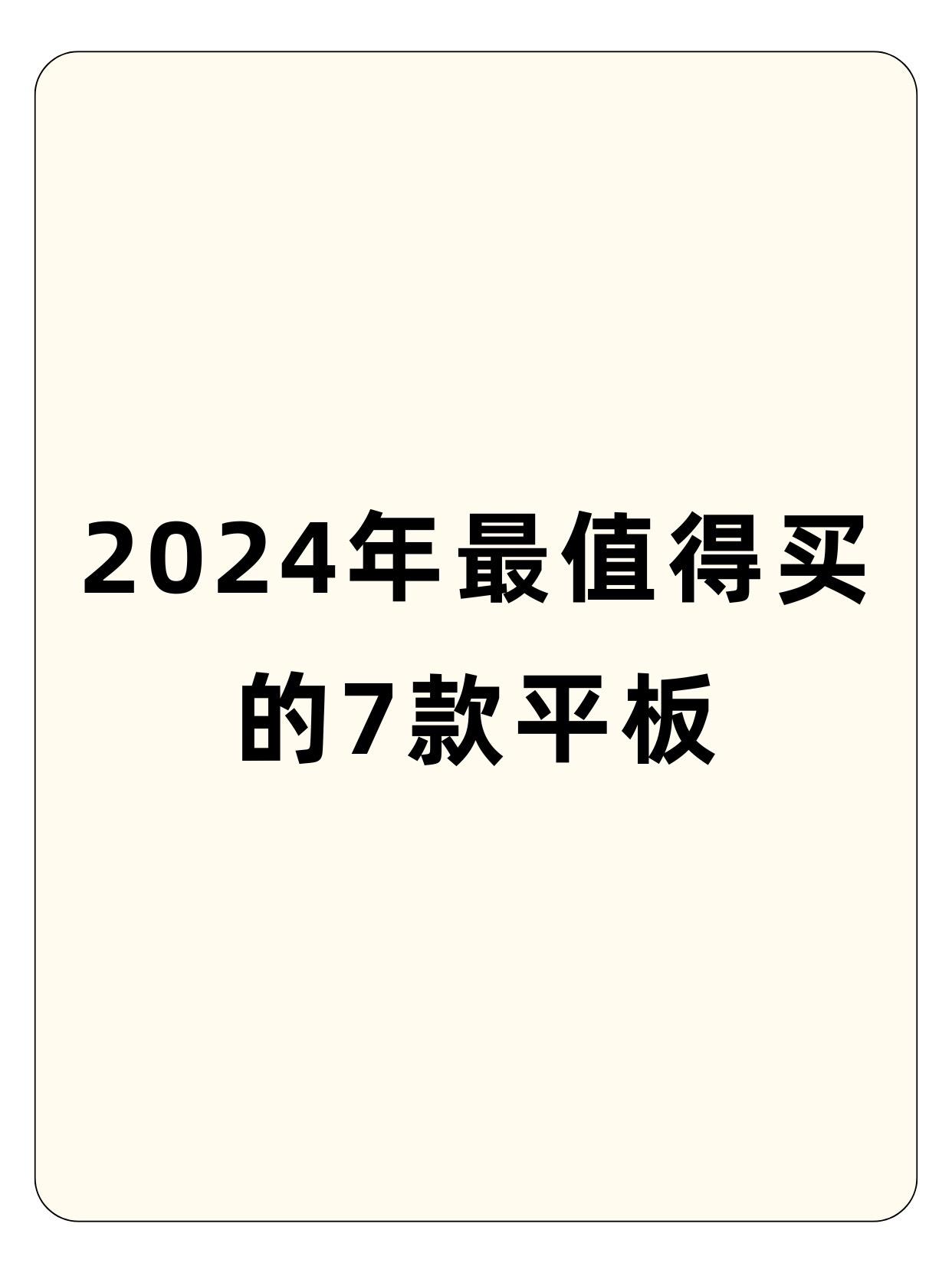 2024年最值得买的7款平板